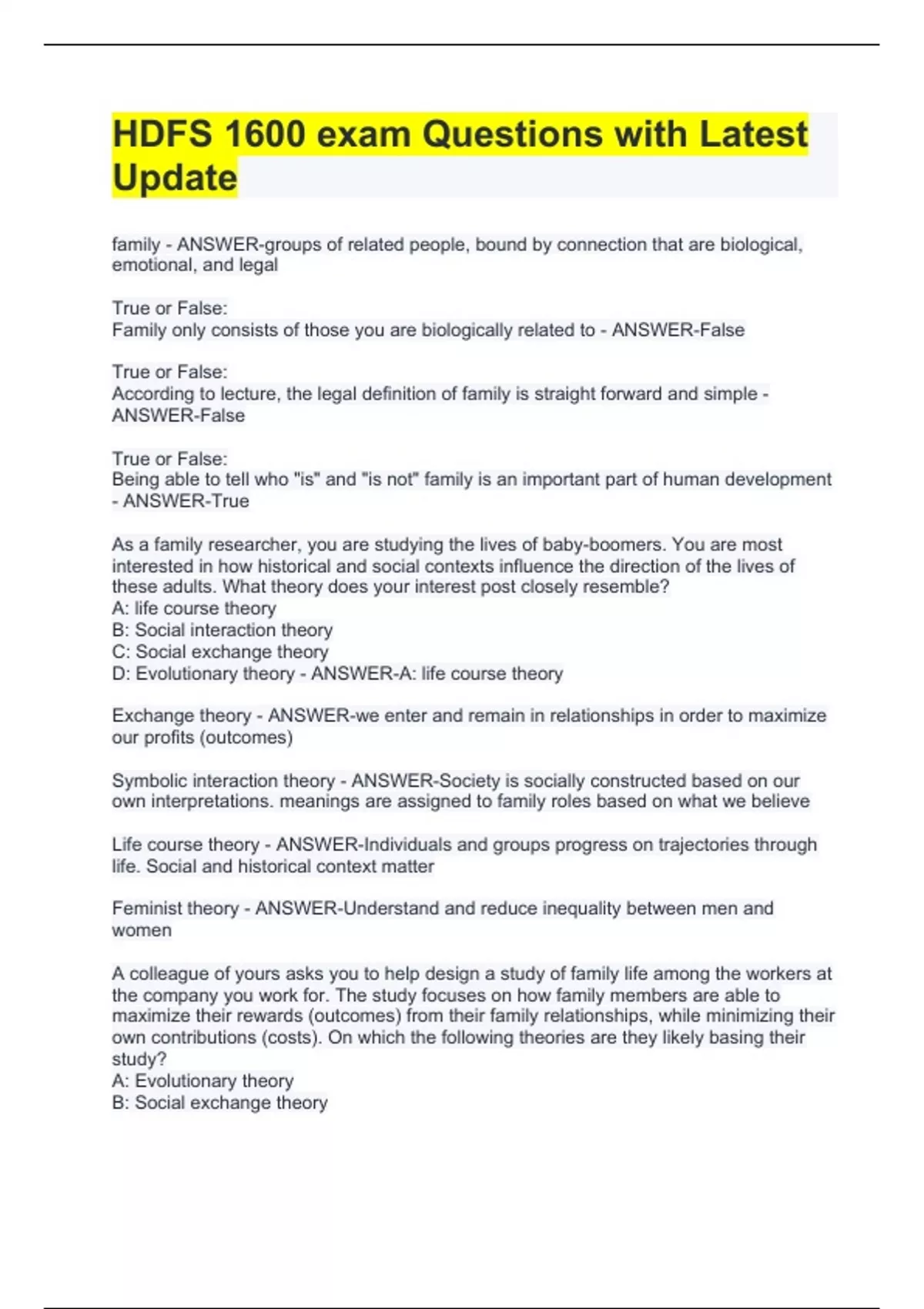 HDFS 1600 exam Questions with Latest Update

family - ANSWER-groups of related people, bound by connection that are biological, emotional, and legal

True or False:
Family only consists of those you are biologically related to - ANSWER-False

True or False:
According to lecture, the legal definition of family is straight forward and simple - ANSWER-False

True or False:
Being able to tell who "is" and "is not" family is an important part of human development - ANSWER-True

As a family researcher, you are studying the lives of baby-boomers. You are most interested in how historical and social contexts influence the direction of the lives of these adults. What theory does your interest post closely resemble?
A: life course theory
B: Social interaction theory
C: Social exchange theory
D: Evolutionary theory - ANSWER-A: life course theory

Exchange theory - ANSWER-we enter and remain in relationships in order to maximize our profits (outcomes)

Symbolic interaction theory - ANSWER-Society is socially constructed based on our own interpretations. meanings are assigned to family roles based on what we believe

Life course theory - ANSWER-Individuals and groups progress on trajectories through life. Social and historical context matter

Feminist theory - ANSWER-Understand and reduce inequality between men and women

A colleague of yours asks you to help design a study of family life among the workers at the company you work for. The study focuses on how family members are able to maximize their rewards (outcomes) from their family relationships, while minimizing their own contributions (costs). On which the following theories are they likely basing their study?
A: Evolutionary theory
B: Social exchange theory